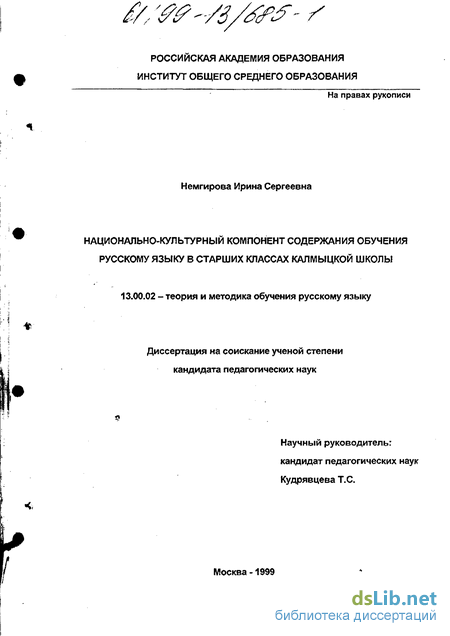 61:99-13/685-1

РОССИЙСКАЯ АКАДЕМИЯ ОБРАЗОВАНИЯ
ИНСТИТУТ ОБЩЕГО СРЕДНЕГО ОБРАЗОВАНИЯ

На правах рукописи

Немгирова Ирина Сергеевна

НАЦИОНАЛЬНО-КУЛЬТУРНЫЙ КОМПОНЕНТ СОДЕРЖАНИЯ ОБУЧЕНИЯ РУССКОМУ ЯЗЫКУ В СТАРШИХ КЛАССАХ КАЛМЫЦКОЙ ШКОЛЫ

13.00.02 – теория и методика обучения русскому языку

Диссертация на соискание ученой степени
кандидата педагогических наук

Научный руководитель:
кандидат педагогических наук
Кудрявцева Т.С.

Москва - 1999

dsLib.net
библиотека диссертаций